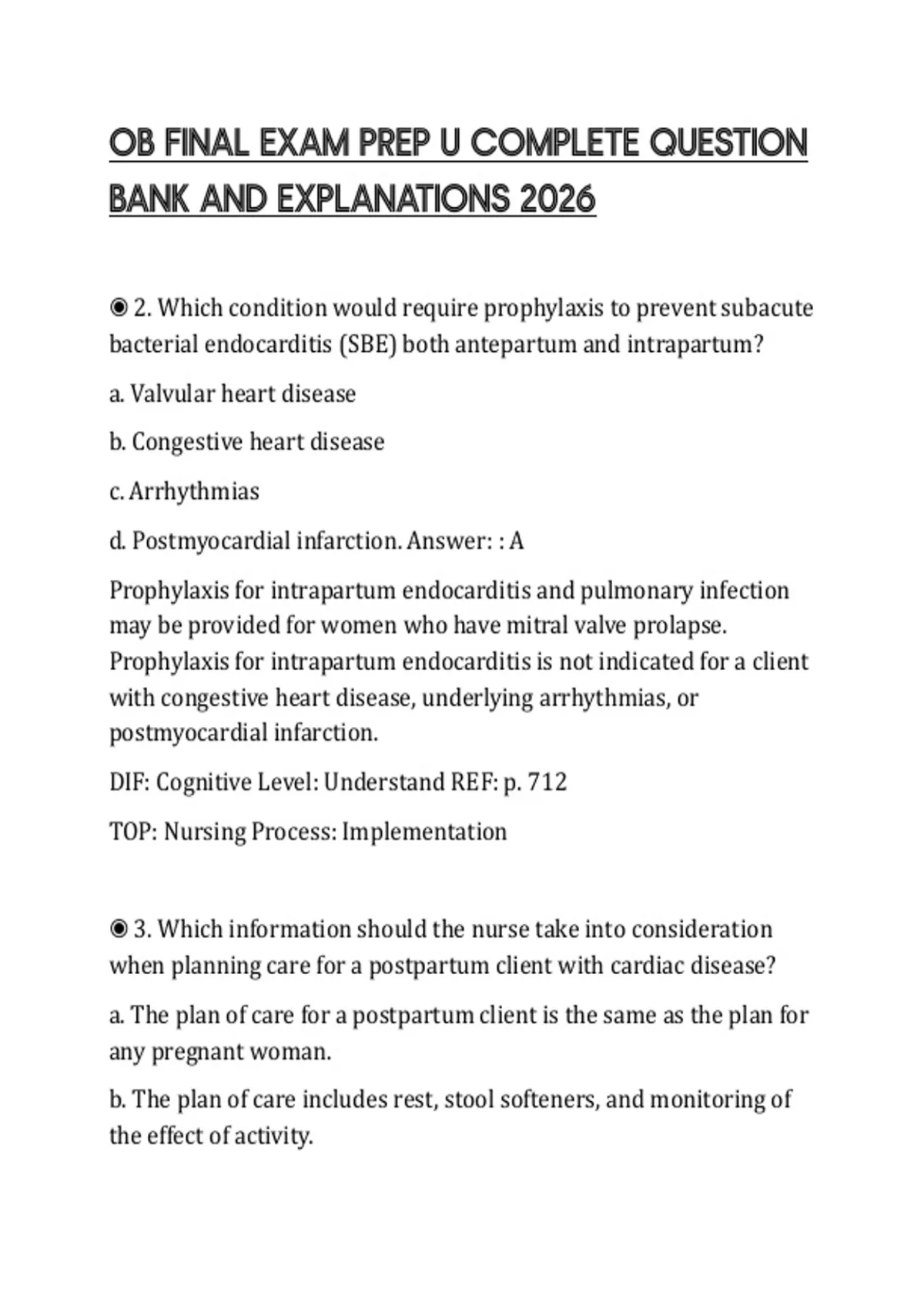 OB FINAL EXAM PREP U COMPLETE QUESTION BANK AND EXPLANATIONS 2026

◉ 2. Which condition would require prophylaxis to prevent subacute bacterial endocarditis (SBE) both antepartum and intrapartum?

a. Valvular heart disease

b. Congestive heart disease

c. Arrhythmias

d. Postmyocardial infarction. Answer: : A

Prophylaxis for intrapartum endocarditis and pulmonary infection may be provided for women who have mitral valve prolapse. Prophylaxis for intrapartum endocarditis is not indicated for a client with congestive heart disease, underlying arrhythmias, or postmyocardial infarction.

DIF: Cognitive Level: Understand REF: p. 712

TOP: Nursing Process: Implementation

◉ 3. Which information should the nurse take into consideration when planning care for a postpartum client with cardiac disease?

a. The plan of care for a postpartum client is the same as the plan for any pregnant woman.

b. The plan of care includes rest, stool softeners, and monitoring of the effect of activity.